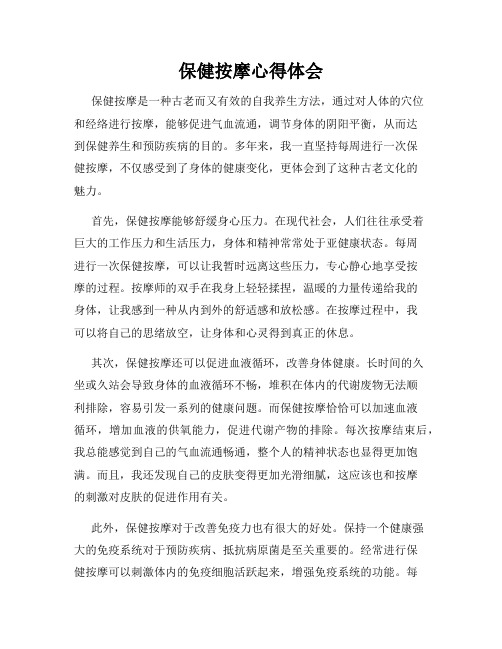 保健按摩心得体会

保健按摩是一种古老而又有效的自我养生方法，通过对人体的穴位和经络进行按摩，能够促进气血流通，调节身体的阴阳平衡，从而达到保健养生和预防疾病的目的。多年来，我一直坚持每周进行一次保健按摩，不仅感受到了身体的健康变化，更体会到了这种古老文化的魅力。

首先，保健按摩能够舒缓身心压力。在现代社会，人们往往承受着巨大的工作压力和生活压力，身体和精神常常处于亚健康状态。每周进行一次保健按摩，可以让我暂时远离这些压力，专心静心地享受按摩的过程。按摩师的双手在我身上轻轻揉捏，温暖的力量传递给我的身体，让我感到一种从内到外的舒适感和放松感。在按摩过程中，我可以将自己的思绪放空，让身体和心灵得到真正的休息。

其次，保健按摩还可以促进血液循环，改善身体健康。长时间的久坐或久站会导致身体的血液循环不畅，堆积在体内的代谢废物无法顺利排除，容易引发一系列的健康问题。而保健按摩恰恰可以加速血液循环，增加血液的供氧能力，促进代谢产物的排除。每次按摩结束后，我总能感觉到自己的气血流通畅通，整个人的精神状态也显得更加饱满。而且，我还发现自己的皮肤变得更加光滑细腻，这应该也和按摩的刺激对皮肤的促进作用有关。

此外，保健按摩对于改善免疫力也有很大的好处。保持一个健康强大的免疫系统对于预防疾病、抵抗病原菌是至关重要的。经常进行保健按摩可以刺激体内的免疫细胞活跃起来，增强免疫系统的功能。每